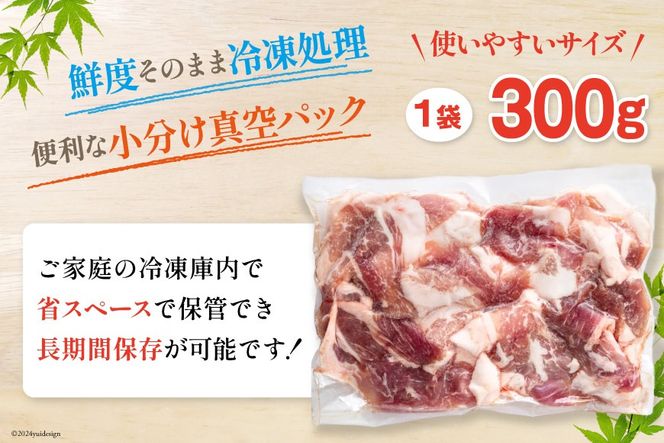 鮮度そのまま冷凍処理

便利な小分け真空パック

使いやすいサイズ

1袋 300g

ご家庭の冷凍庫内で
省スペースで保管でき
長期間保存が可能です！

©2024yuidesign